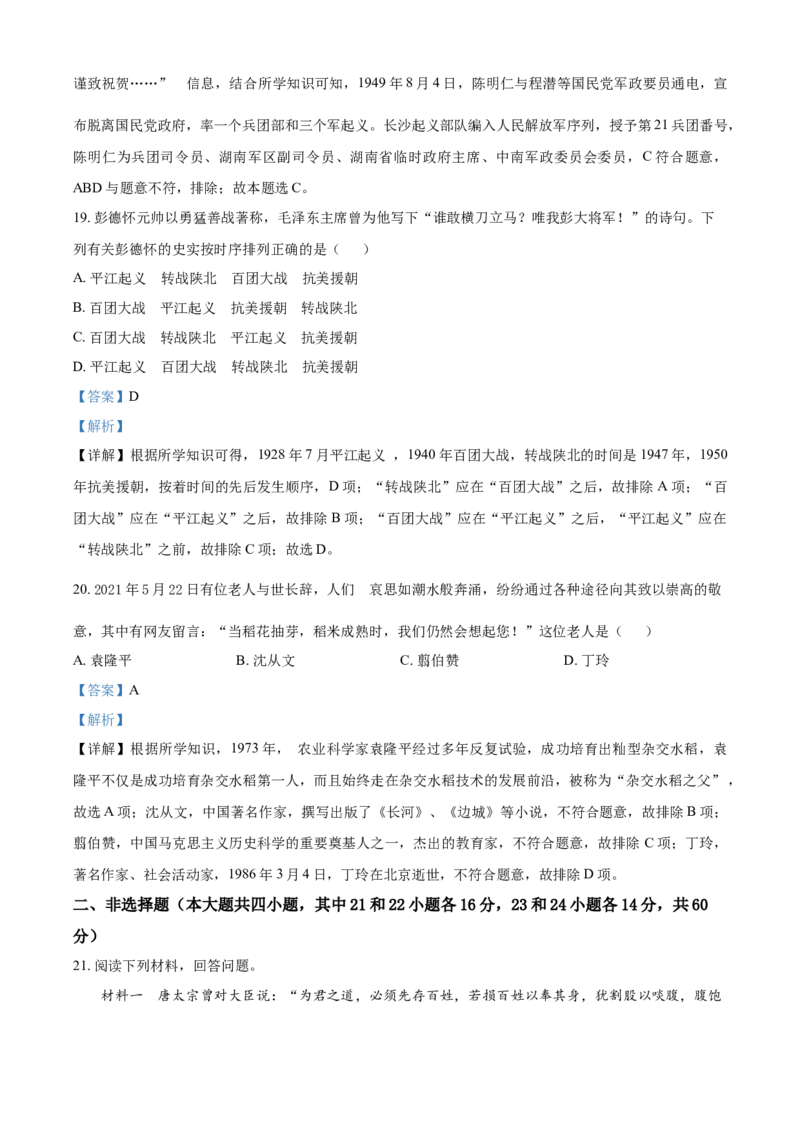 谨致祝贺……” 信息，结合所学知识可知，1949年8月4日，陈明仁与程潜等国民党军政要员通电，宣布脱离国民党政府，率一个兵团部和三个军起义。长沙起义部队编入人民解放军序列，授予第21兵团番号，陈明仁为兵团司令员、湖南军区副司令员、湖南省临时政府主席、中南军政委员会委员，C符合题意，ABD与题意不符，排除；故本题选C。

19.彭德怀元帅以勇猛善战著称，毛泽东主席曾为他写下“谁敢横刀立马？唯我彭大将军！”的诗句。下列有关彭德怀的史实按时序排列正确的是（ ）

A.平江起义 转战陕北 百团大战 抗美援朝

B.百团大战 平江起义 抗美援朝 转战陕北

C.百团大战 转战陕北 平江起义 抗美援朝

D.平江起义 百团大战 转战陕北 抗美援朝

【答案】D

【解析】

【详解】根据所学知识可得，1928年7月平江起义，1940年百团大战，转战陕北的时间是1947年，1950年抗美援朝，按着时间的先后发生顺序，D项；“转战陕北”应在“百团大战”之后，故排除A项；“百团大战”应在“平江起义”之后，故排除B项；“百团大战”应在“平江起义”之后，“平江起义”应在“转战陕北”之前，故排除C项；故选D。

20.2021年5月22日有位老人与世长辞，人们 哀思如潮水般奔涌，纷纷通过各种途径向其致以崇高的敬意，其中有网友留言：“当稻花抽芽，稻米成熟时，我们仍然会想起您！”这位老人是（ ）

A.袁隆平 B.沈从文 C.翦伯赞 D.丁玲

【答案】A

【解析】

【详解】根据所学知识，1973年， 农业科学家袁隆平经过多年反复试验，成功培育出籼型杂交水稻，袁隆平不仅是成功培育杂交水稻第一人，而且始终走在杂交水稻技术的发展前沿，被称为“杂交水稻之父”，故选A项；沈从文，中国著名作家，撰写出版了《长河》、《边城》等小说，不符合题意，故排除B项；翦伯赞，中国马克思主义历史科学的重要奠基人之一，杰出的教育家，不符合题意，故排除C项；丁玲，著名作家、社会活动家，1986年3月4日，丁玲在北京逝世，不符合题意，故排除D项。

二、非选择题（本大题共四小题，其中21和22小题各16分，23和24小题各14分，共60分）

21.阅读下列材料，回答问题。

材料一 唐太宗曾对大臣说：“为君之道，必须先存百姓，若损百姓以奉其身，犹割股以啖腹，腹饱